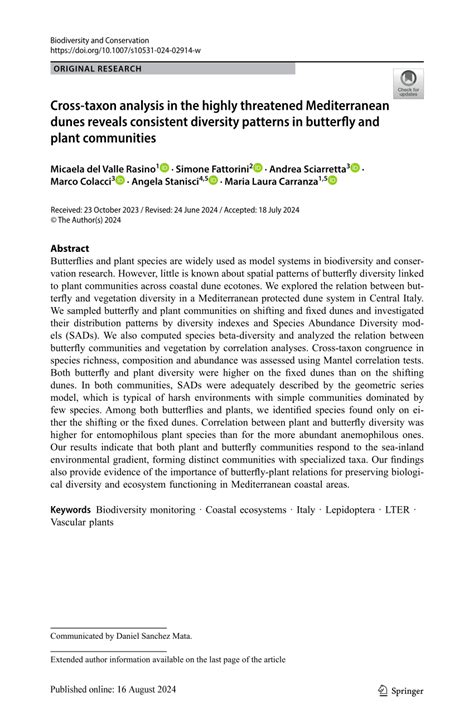 Biodiversity and Conservation
https://doi.org/10.1007/s10531-024-02914-w

ORIGINAL RESEARCH

Check for updates

Cross-taxon analysis in the highly threatened Mediterranean dunes reveals consistent diversity patterns in butterfly and plant communities

Micaela del Valle Rasino$^1$ · Simone Fattorini$^2$ · Andrea Sciarretta$^3$ · Marco Colacci$^3$ · Angela Stanisci$^{4,5}$ · Maria Laura Carranza$^{1,5}$

Received: 23 October 2023 / Revised: 24 June 2024 / Accepted: 18 July 2024
© The Author(s) 2024

Abstract
Butterflies and plant species are widely used as model systems in biodiversity and conservation research. However, little is known about spatial patterns of butterfly diversity linked to plant communities across coastal dune ecotones. We explored the relation between butterfly and vegetation diversity in a Mediterranean protected dune system in Central Italy. We sampled butterfly and plant communities on shifting and fixed dunes and investigated their distribution patterns by diversity indexes and Species Abundance Diversity models (SADs). We also computed species beta-diversity and analyzed the relation between butterfly communities and vegetation by correlation analyses. Cross-taxon congruence in species richness, composition and abundance was assessed using Mantel correlation tests. Both butterfly and plant diversity were higher on the fixed dunes than on the shifting dunes. In both communities, SADs were adequately described by the geometric series model, which is typical of harsh environments with simple communities dominated by few species. Among both butterflies and plants, we identified species found only on either the shifting or the fixed dunes. Correlation between plant and butterfly diversity was higher for entomophilous plant species than for the more abundant anemophilous ones. Our results indicate that both plant and butterfly communities respond to the sea-inland environmental gradient, forming distinct communities with specialized taxa. Our findings also provide evidence of the importance of butterfly-plant relations for preserving biological diversity and ecosystem functioning in Mediterranean coastal areas.

Keywords Biodiversity monitoring · Coastal ecosystems · Italy · Lepidoptera · LTER · Vascular plants

Communicated by Daniel Sanchez Mata.

Extended author information available on the last page of the article

Published online: 16 August 2024

Springer